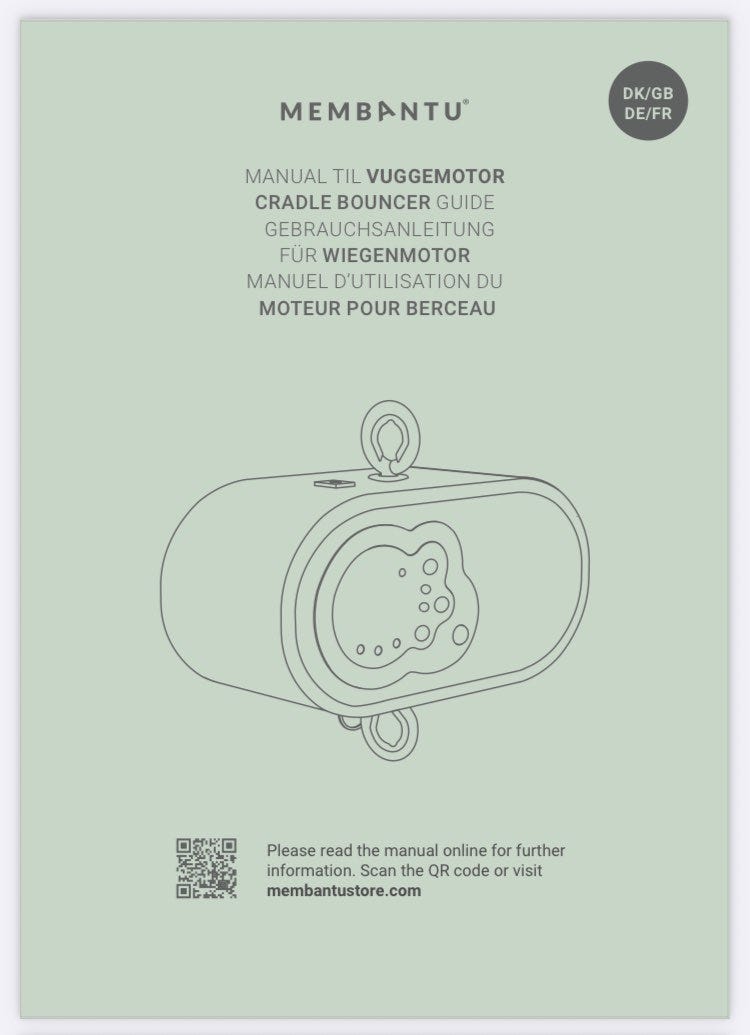 MEMBANTU®

DK/GB
DE/FR

MANUAL TIL VUGGEMOTOR
CRADLE BOUNCER GUIDE
GEBRAUCHSANLEITUNG
FÜR WIEGENMOTOR
MANUEL D'UTILISATION DU
MOTEUR POUR BERCEAU

Please read the manual online for further information. Scan the QR code or visit membantustore.com